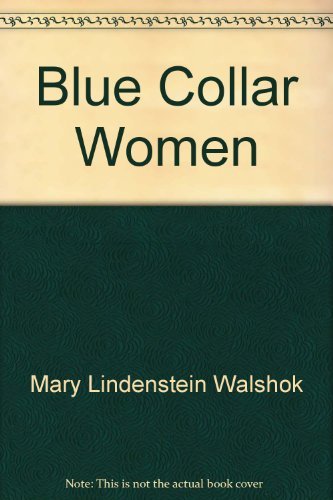 Blue Collar Women

Mary Lindenstein Walshok

Note: This is not the actual book cover